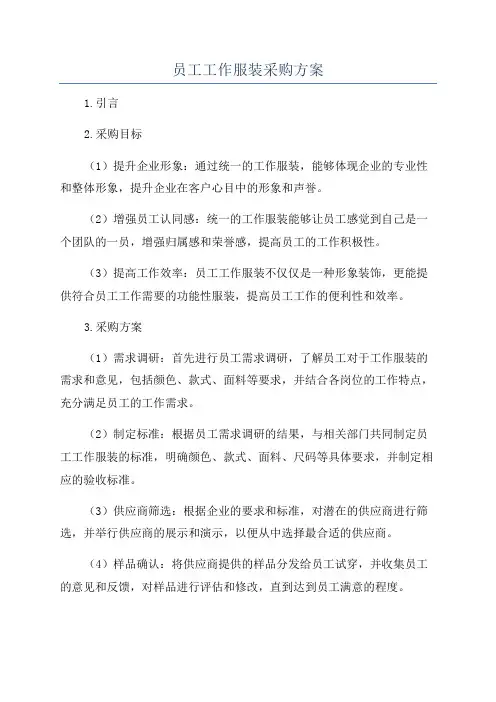 员工工作服装采购方案

1.引言

2.采购目标

（1）提升企业形象：通过统一的工作服装，能够体现企业的专业性和整体形象，提升企业在客户心目中的形象和声誉。

（2）增强员工认同感：统一的工作服装能够让员工感觉到自己是一个团队的一员，增强归属感和荣誉感，提高员工的工作积极性。

（3）提高工作效率：员工工作服装不仅仅是一种形象装饰，更能提供符合员工工作需要的功能性服装，提高员工工作的便利性和效率。

3.采购方案

（1）需求调研：首先进行员工需求调研，了解员工对于工作服装的需求和意见，包括颜色、款式、面料等要求，并结合各岗位的工作特点，充分满足员工的工作需求。

（2）制定标准：根据员工需求调研的结果，与相关部门共同制定员工工作服装的标准，明确颜色、款式、面料、尺码等具体要求，并制定相应的验收标准。

（3）供应商筛选：根据企业的要求和标准，对潜在的供应商进行筛选，并举行供应商的展示和演示，以便从中选择最合适的供应商。

（4）样品确认：将供应商提供的样品分发给员工试穿，并收集员工的意见和反馈，对样品进行评估和修改，直到达到员工满意的程度。